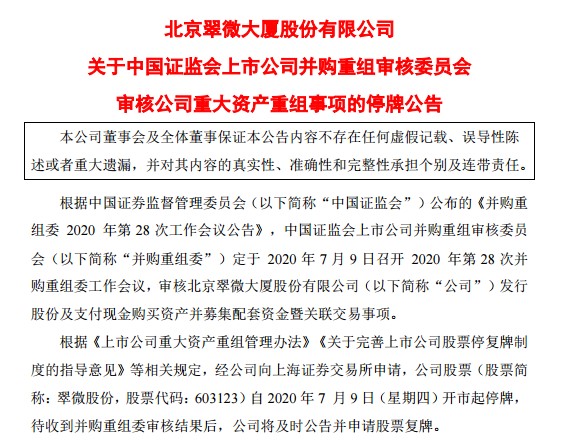 北京翠微大厦股份有限公司
关于中国证监会上市公司并购重组审核委员会
审核公司重大资产重组事项的停牌公告

本公司董事会及全体董事保证本公告内容不存在任何虚假记载、误导性陈述或者重大遗漏，并对其内容的真实性、准确性和完整性承担个别及连带责任。

根据中国证券监督管理委员会（以下简称“中国证监会”）公布的《并购重组委 2020 年第 28 次工作会议公告》，中国证监会上市公司并购重组审核委员会（以下简称“并购重组委”）定于 2020 年 7 月 9 日召开 2020 年第 28 次并购重组委工作会议，审核北京翠微大厦股份有限公司（以下简称“公司”）发行股份及支付现金购买资产并募集配套资金暨关联交易事项。

根据《上市公司重大资产重组管理办法》《关于完善上市公司股票停复牌制度的指导意见》等相关规定，经公司向上海证券交易所申请，公司股票（股票简称：翠微股份，股票代码：603123）自 2020 年 7 月 9 日（星期四）开市起停牌，待收到并购重组委审核结果后，公司将及时公告并申请股票复牌。